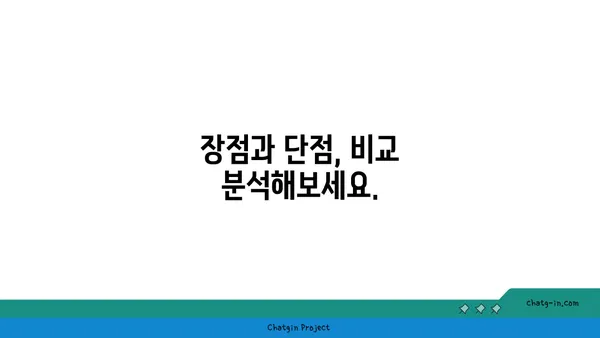 장점과 단점, 비교 분석해보세요.

chatg-in.com

Chatgin Project